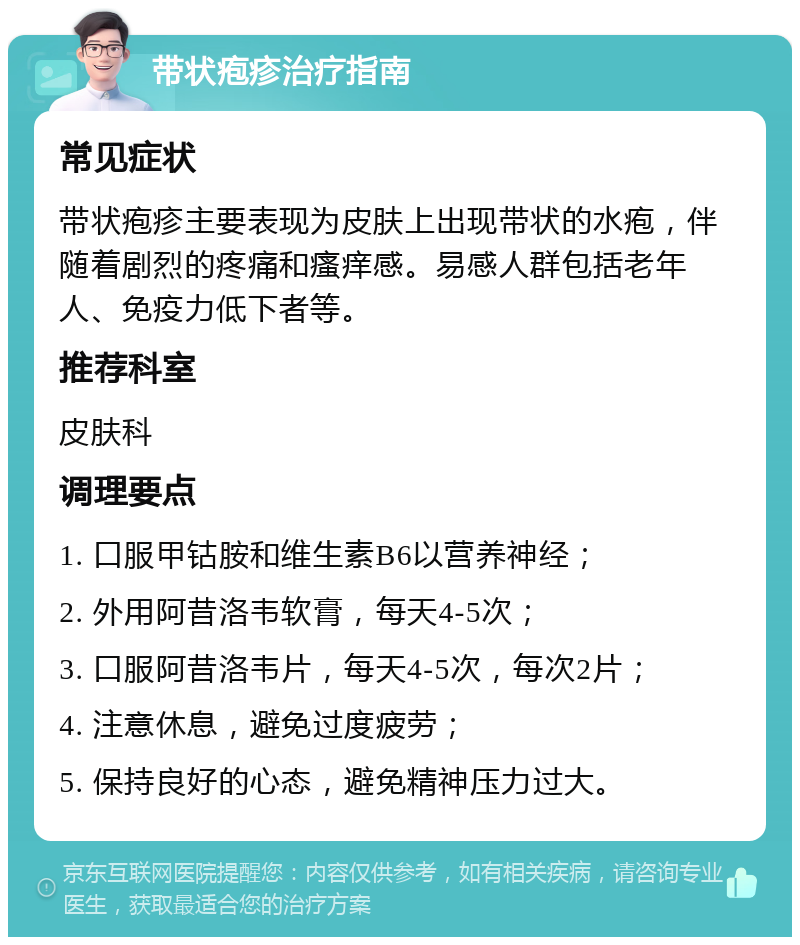 带状疱疹治疗指南

常见症状

带状疱疹主要表现为皮肤上出现带状的水疱，伴随着剧烈的疼痛和瘙痒感。易感人群包括老年人、免疫力低下者等。

推荐科室

皮肤科

调理要点

1. 口服甲钴胺和维生素B6以营养神经；

2. 外用阿昔洛韦软膏，每天4-5次；

3. 口服阿昔洛韦片，每天4-5次，每次2片；

4. 注意休息，避免过度疲劳；

5. 保持良好的心态，避免精神压力过大。

京东互联网医院提醒您：内容仅供参考，如有相关疾病，请咨询专业医生，获取最适合您的治疗方案